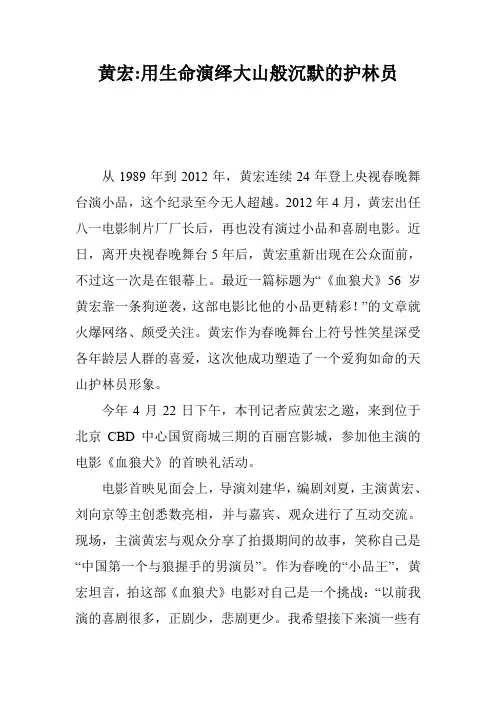 黄宏:用生命演绎大山般沉默的护林员

从 1989 年到 2012 年，黄宏连续 24 年登上央视春晚舞台演小品，这个纪录至今无人超越。2012 年 4 月，黄宏出任八一电影制片厂厂长后，再也没有演过小品和喜剧电影。近日，离开央视春晚舞台 5 年后，黄宏重新出现在公众面前，不过这一次是在银幕上。最近一篇标题为“《血狼犬》56 岁黄宏靠一条狗逆袭，这部电影比他的小品更精彩！”的文章就火爆网络、颇受关注。黄宏作为春晚舞台上符号性笑星深受各年龄层人群的喜爱，这次他成功塑造了一个爱狗如命的天山护林员形象。

今年 4 月 22 日下午，本刊记者应黄宏之邀，来到位于北京 CBD 中心国贸商城三期的百丽宫影城，参加他主演的电影《血狼犬》的首映礼活动。

电影首映见面会上，导演刘建华，编剧刘夏，主演黄宏、刘向京等主创悉数亮相，并与嘉宾、观众进行了互动交流。现场，主演黄宏与观众分享了拍摄期间的故事，笑称自己是“中国第一个与狼握手的男演员”。作为春晚的“小品王”，黄宏坦言，拍这部《血狼犬》电影对自己是一个挑战：“以前我演的喜剧很多，正剧少，悲剧更少。我希望接下来演一些有